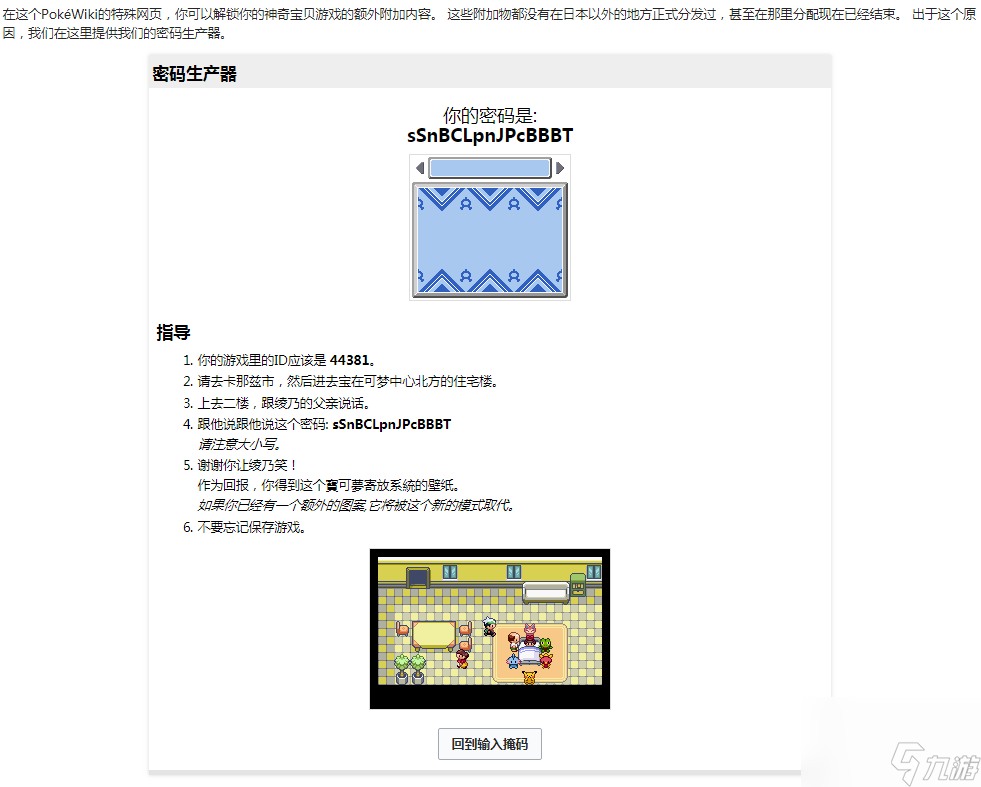 在这个PokéWiki的特殊网页，你可以解锁你的神奇宝贝游戏的额外附加内容。 这些附加物都没有在日本以外的地方正式分发过，甚至在那里分配现在已经结束。 出于这个原因，我们在这里提供我们的密码生产器。

密码生产器

你的密码是:
sSnBCLpnJPcBBBT

指导

1. 你的游戏里的ID应该是 44381。
2. 请去卡那兹市，然后进去宝在可梦中心北方的住宅楼。
3. 上去二楼，跟绫乃的父亲说话。
4. 跟他说跟他说这个密码: sSnBCLpnJPcBBBT
请注意大小写。
5. 谢谢你让绫乃笑！
作为回报，你得到这个寶可夢寄放系统的壁纸。
如果你已经有一个额外的图案,它将被这个新的模式取代。
6. 不要忘记保存游戏。

回到输入掩码

九游